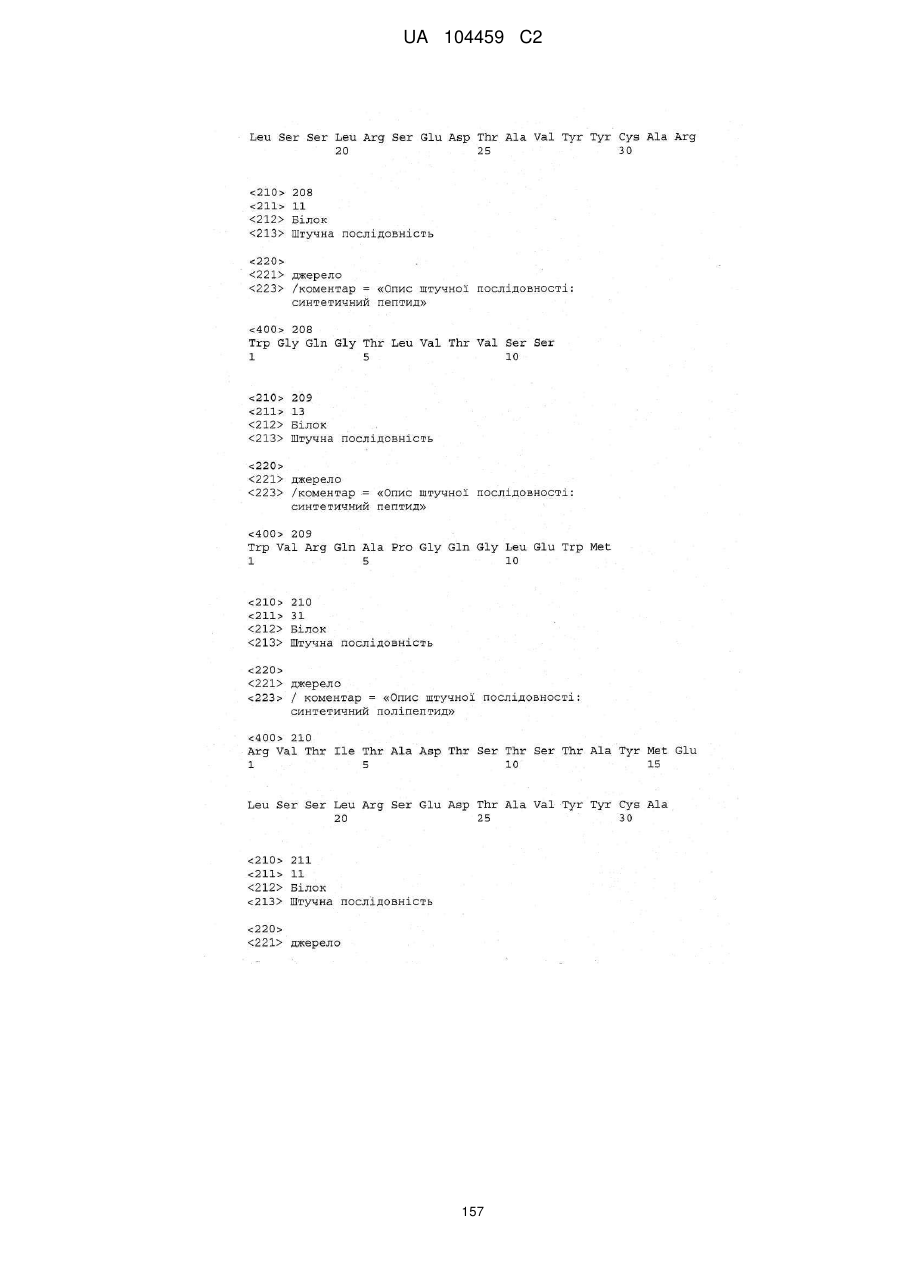 UA 104459 C2

Leu Ser Ser Leu Arg Ser Glu Asp Thr Ala Val Tyr Tyr Cys Ala Arg
20 25 30

<210> 208
<211> 11
<212> Білок
<213> Штучна послідовність

<220>
<221> джерело
<223> /коментар = «Опис штучної послідовності: синтетичний пептид»

<400> 208
Trp Gly Gln Gly Thr Leu Val Thr Val Ser Ser
1 5 10

<210> 209
<211> 13
<212> Білок
<213> Штучна послідовність

<220>
<221> джерело
<223> /коментар = «Опис штучної послідовності: синтетичний пептид»

<400> 209
Trp Val Arg Gln Ala Pro Gly Gln Gly Leu Glu Trp Met
1 5 10

<210> 210
<211> 31
<212> Білок
<213> Штучна послідовність

<220>
<221> джерело
<223> / коментар = «Опис штучної послідовності: синтетичний поліпептид»

<400> 210
Arg Val Thr Ile Thr Ala Asp Thr Ser Thr Ser Thr Ala Tyr Met Glu
1 5 10 15

Leu Ser Ser Leu Arg Ser Glu Asp Thr Ala Val Tyr Tyr Cys Ala
20 25 30

<210> 211
<211> 11
<212> Білок
<213> Штучна послідовність

<220>
<221> джерело

157